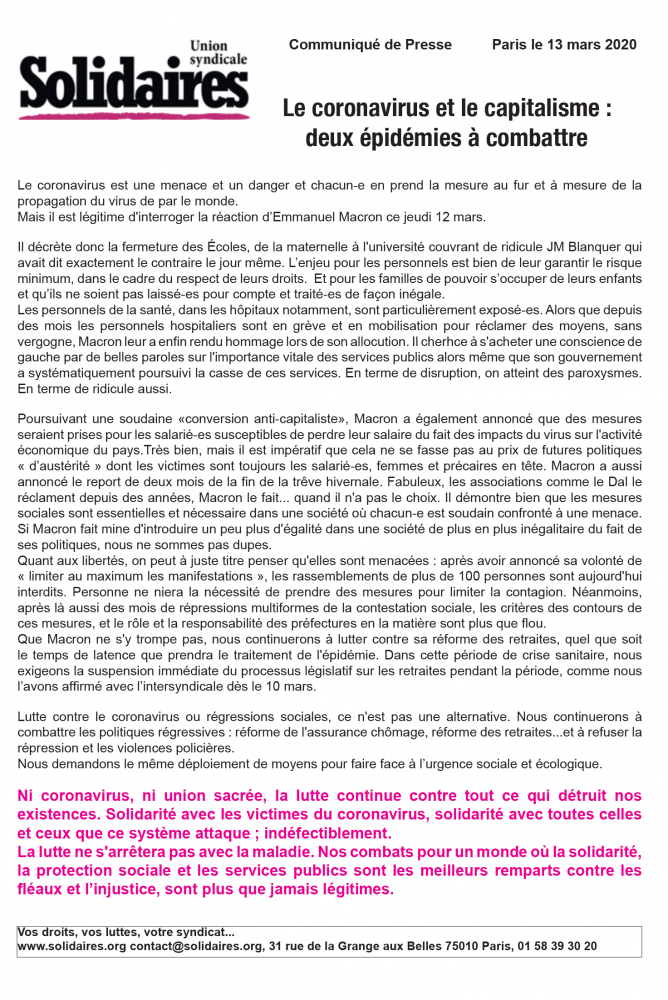 Union syndicale
Solidaires

Communiqué de Presse Paris le 13 mars 2020

Le coronavirus et le capitalisme : deux épidémies à combattre

Le coronavirus est une menace et un danger et chacun-e en prend la mesure au fur et à mesure de la propagation du virus de par le monde.
Mais il est légitime d'interroger la réaction d'Emmanuel Macron ce jeudi 12 mars.

Il décrète donc la fermeture des Écoles, de la maternelle à l'université couvrant de ridicule JM Blanquer qui avait dit exactement le contraire le jour même. L'enjeu pour les personnels est bien de leur garantir le risque minimum, dans le cadre du respect de leurs droits. Et pour les familles de pouvoir s'occuper de leurs enfants et qu'ils ne soient pas laissé-es pour compte et traité-es de façon inégale.
Les personnels de la santé, dans les hôpitaux notamment, sont particulièrement exposé-es. Alors que depuis des mois les personnels hospitaliers sont en grève et en mobilisation pour réclamer des moyens, sans vergogne, Macron leur a enfin rendu hommage lors de son allocution. Il cherhce à s'acheter une conscience de gauche par de belles paroles sur l'importance vitale des services publics alors même que son gouvernement a systématiquement poursuivi la casse de ces services. En terme de disruption, on atteint des paroxysmes. En terme de ridicule aussi.

Poursuivant une soudaine «conversion anti-capitaliste», Macron a également annoncé que des mesures seraient prises pour les salarié-es susceptibles de perdre leur salaire du fait des impacts du virus sur l'activité économique du pays.Très bien, mais il est impératif que cela ne se fasse pas au prix de futures politiques « d'austérité » dont les victimes sont toujours les salarié-es, femmes et précaires en tête. Macron a aussi annoncé le report de deux mois de la fin de la trêve hivernale. Fabuleux, les associations comme le Dal le réclament depuis des années, Macron le fait... quand il n'a pas le choix. Il démontre bien que les mesures sociales sont essentielles et nécessaire dans une société où chacun-e est soudain confronté à une menace. Si Macron fait mine d'introduire un peu plus d'égalité dans une société de plus en plus inégalitaire du fait de ses politiques, nous ne sommes pas dupes.
Quant aux libertés, on peut à juste titre penser qu'elles sont menacées : après avoir annoncé sa volonté de « limiter au maximum les manifestations », les rassemblements de plus de 100 personnes sont aujourd'hui interdits. Personne ne niera la nécessité de prendre des mesures pour limiter la contagion. Néanmoins, après là aussi des mois de répressions multiformes de la contestation sociale, les critères des contours de ces mesures, et le rôle et la responsabilité des préfectures en la matière sont plus que flou.
Que Macron ne s'y trompe pas, nous continuerons à lutter contre sa réforme des retraites, quel que soit le temps de latence que prendra le traitement de l'épidémie. Dans cette période de crise sanitaire, nous exigeons la suspension immédiate du processus législatif sur les retraites pendant la période, comme nous l'avons affirmé avec l'intersyndicale dès le 10 mars.

Lutte contre le coronavirus ou régressions sociales, ce n'est pas une alternative. Nous continuerons à combattre les politiques régressives : réforme de l'assurance chômage, réforme des retraites...et à refuser la répression et les violences policières.
Nous demandons le même déploiement de moyens pour faire face à l'urgence sociale et écologique.

Ni coronavirus, ni union sacrée, la lutte continue contre tout ce qui détruit nos existences. Solidarité avec les victimes du coronavirus, solidarité avec toutes celles et ceux que ce système attaque ; indéfectiblement.
La lutte ne s'arrêtera pas avec la maladie. Nos combats pour un monde où la solidarité, la protection sociale et les services publics sont les meilleurs remparts contre les fléaux et l'injustice, sont plus que jamais légitimes.

Vos droits, vos luttes, votre syndicat...
www.solidaires.org contact@solidaires.org, 31 rue de la Grange aux Belles 75010 Paris, 01 58 39 30 20